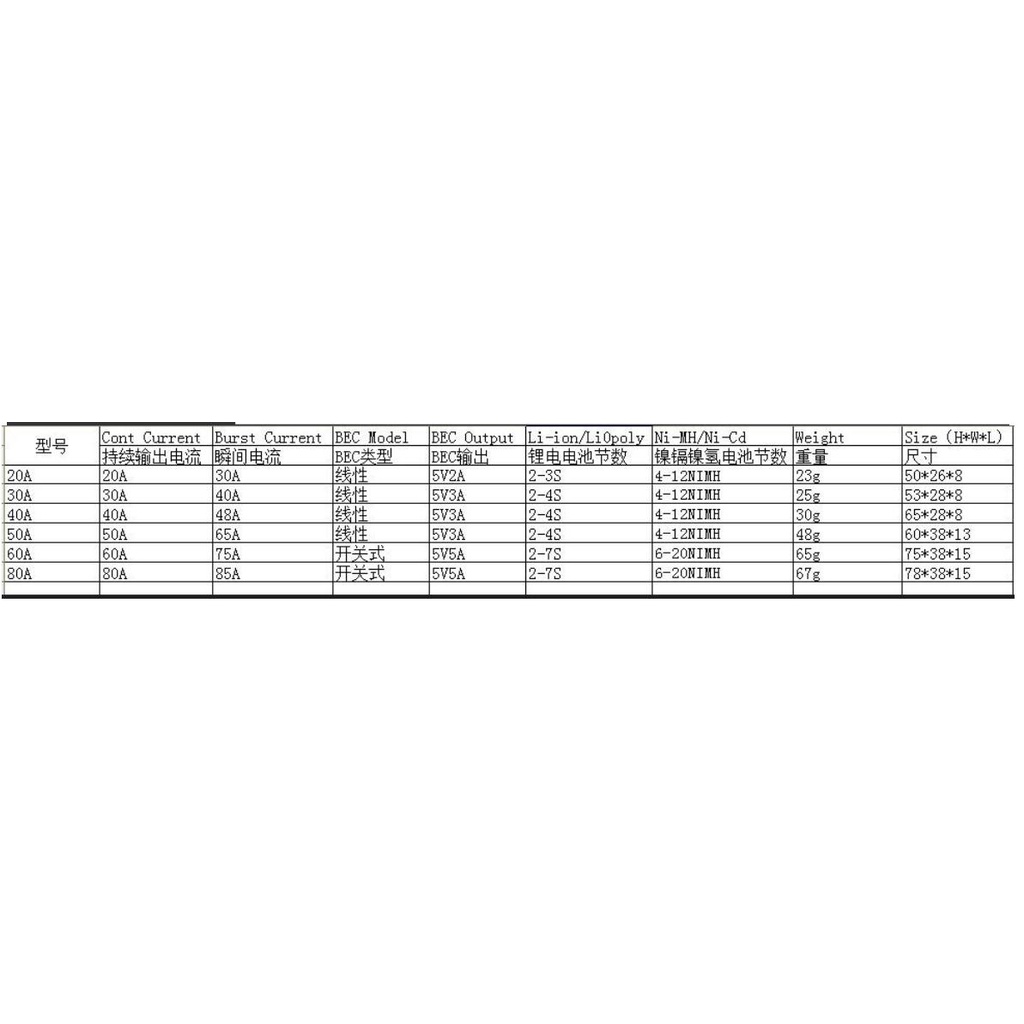 | 型号 | Cont Current 持续输出电流 | Burst Current 瞬间电流 | BEC Model BEC类型 | BEC Output BEC输出 | Li-ion/LiOpoly 锂电电池节数 | Ni-MH/Ni-Cd 镍镉镍氢电池节数 | Weight 重量 | Size (H*W*L) 尺寸 |
|---|---|---|---|---|---|---|---|---|
| 20A | 20A | 30A | 线性 | 5V2A | 2-3S | 4-12NIMH | 23g | 50*26*8 |
| 30A | 30A | 40A | 线性 | 5V3A | 2-4S | 4-12NIMH | 25g | 53*28*8 |
| 40A | 40A | 48A | 线性 | 5V3A | 2-4S | 4-12NIMH | 30g | 65*28*8 |
| 50A | 50A | 65A | 线性 | 5V3A | 2-4S | 4-12NIMH | 48g | 60*38*13 |
| 60A | 60A | 75A | 开关式 | 5V5A | 2-7S | 6-20NIMH | 65g | 75*38*15 |
| 80A | 80A | 85A | 开关式 | 5V5A | 2-7S | 6-20NIMH | 67g | 78*38*15 |